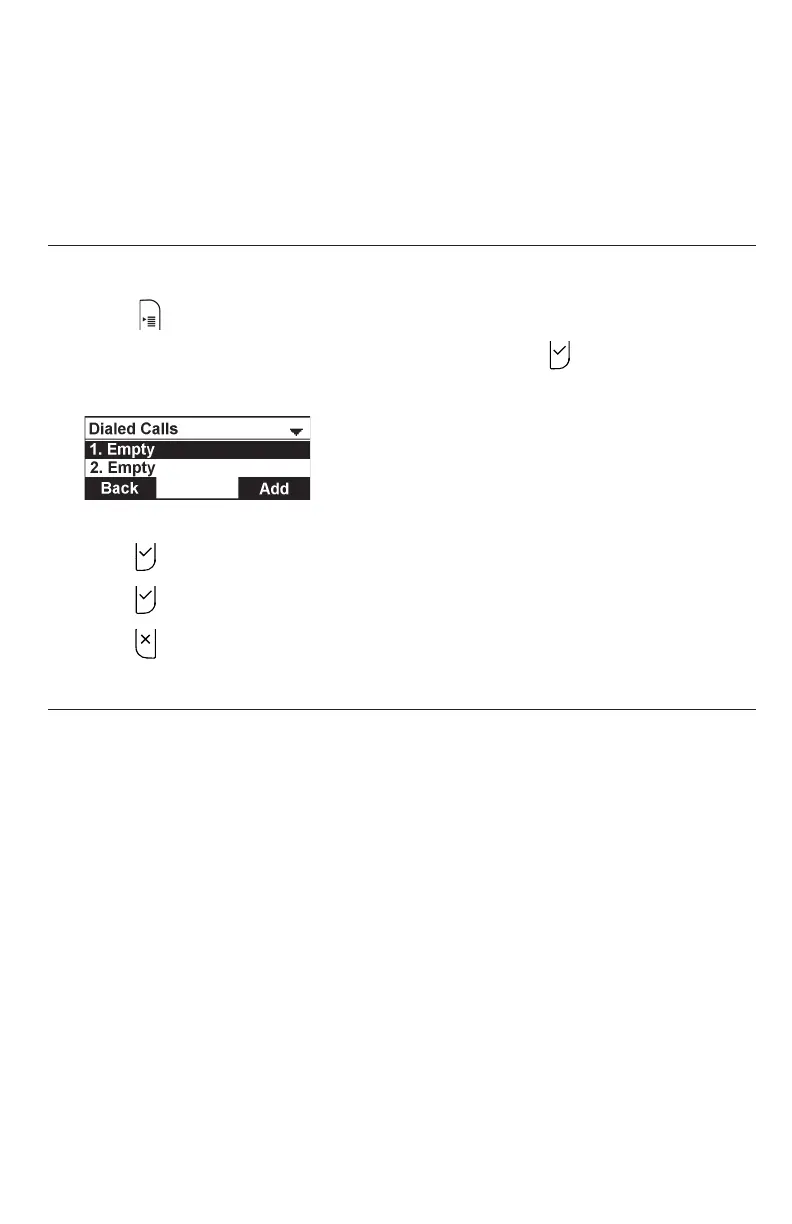 Dialed Calls
1. Empty
2. Empty
Back
Add